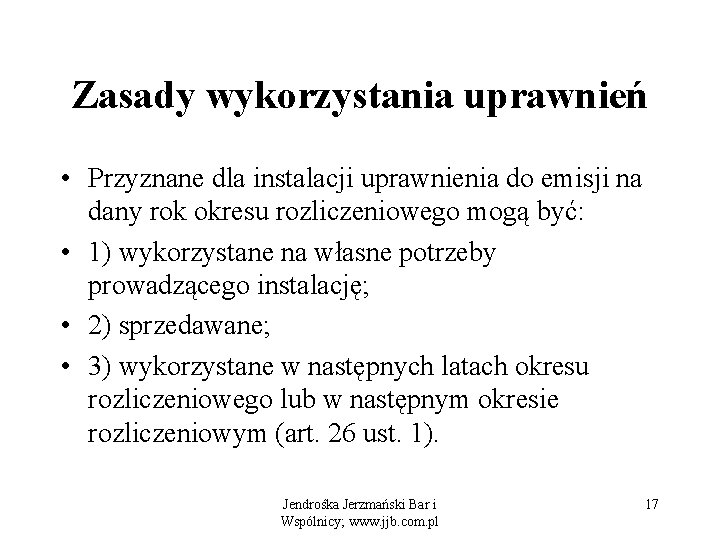 Zasady wykorzystania uprawnień

• Przyznane dla instalacji uprawnienia do emisji na dany rok okresu rozliczeniowego mogą być:
• 1) wykorzystane na własne potrzeby prowadzącego instalację;
• 2) sprzedawane;
• 3) wykorzystane w następnych latach okresu rozliczeniowego lub w następnym okresie rozliczeniowym (art. 26 ust. 1).

Jendrośka Jerzmański Bar i Wspólnicy; www.jjb.com.pl

17